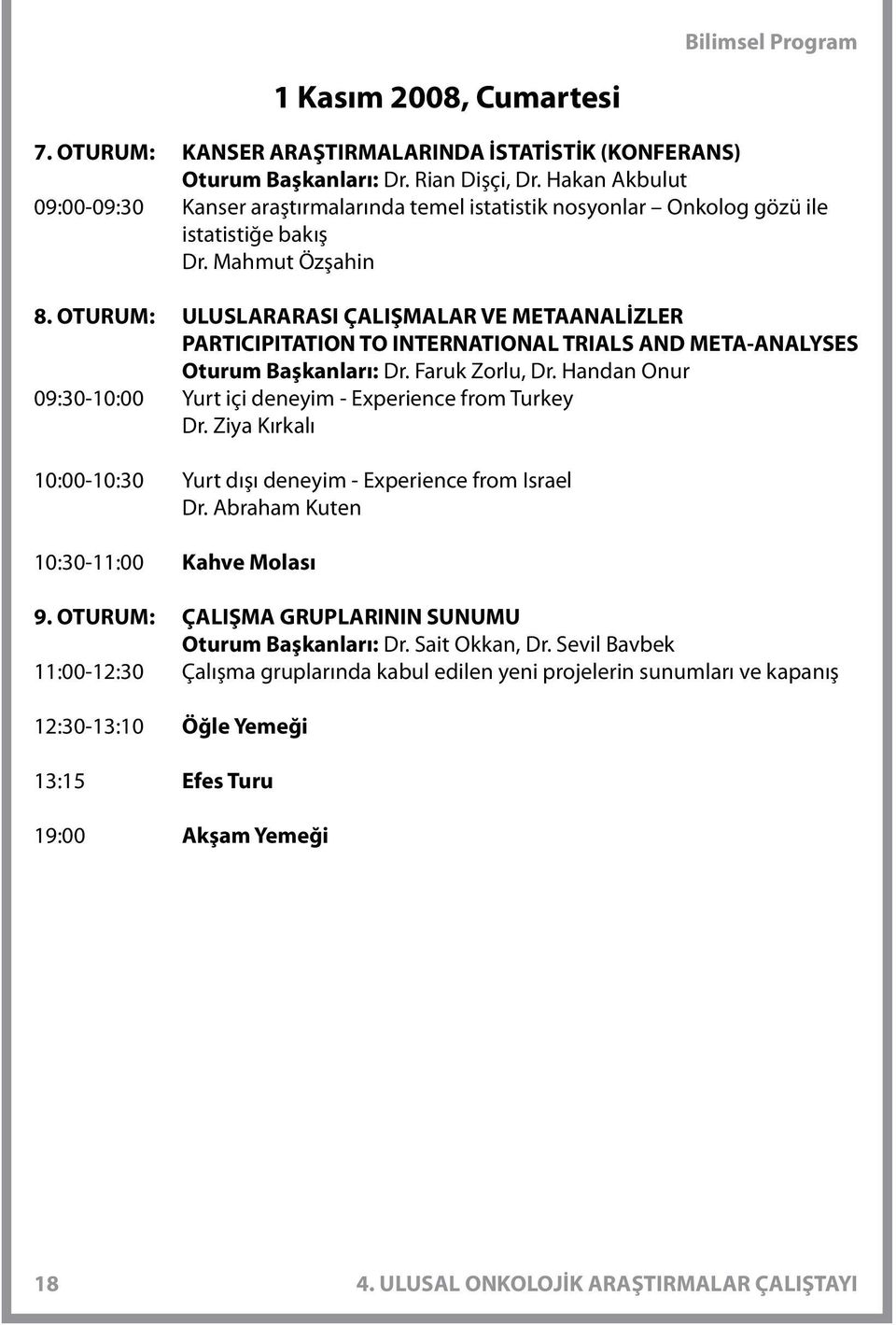 Bilimsel Program

1 Kasım 2008, Cumartesi

7. OTURUM: KANSER ARAŞTIRMALARINDA İSTATİSTİK (KONFERANS)
Oturum Başkanları: Dr. Rian Dişçi, Dr. Hakan Akbulut
09:00-09:30 Kanser araştırmalarında temel istatistik nosyonlar – Onkolog gözü ile istatistiğe bakış
Dr. Mahmut Özşahin

8. OTURUM: ULUSLARARASI ÇALIŞMALAR VE METAANALİZLER
PARTICIPITATION TO INTERNATIONAL TRIALS AND META-ANALYSES
Oturum Başkanları: Dr. Faruk Zorlu, Dr. Handan Onur
09:30-10:00 Yurt içi deneyim - Experience from Turkey
Dr. Ziya Kırkalı

10:00-10:30 Yurt dışı deneyim - Experience from Israel
Dr. Abraham Kuten

10:30-11:00 Kahve Molası

9. OTURUM: ÇALIŞMA GRUPLARININ SUNUMU
Oturum Başkanları: Dr. Sait Okkan, Dr. Sevil Bavbek
11:00-12:30 Çalışma gruplarında kabul edilen yeni projelerin sunumları ve kapanış

12:30-13:10 Öğle Yemeği

13:15 Efes Turu

19:00 Akşam Yemeği

18 4. ULUSAL ONKOLOJİK ARAŞTIRMALAR ÇALIŞTAYI